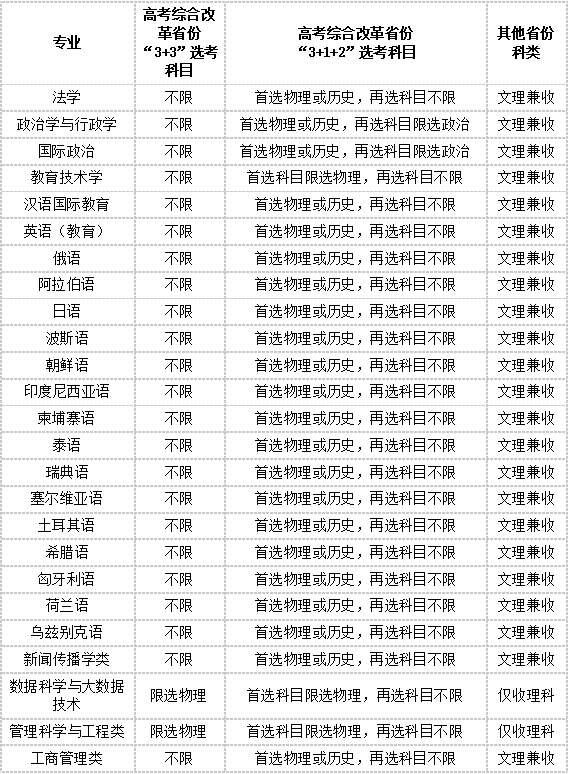 | 专业 | 高考综合改革省份“3+3”选考科目 | 高考综合改革省份“3+1+2”选考科目 | 其他省份科类 |
|---|---|---|---|
| 法学 | 不限 | 首选物理或历史，再选科目不限 | 文理兼收 |
| 政治学与行政学 | 不限 | 首选物理或历史，再选科目限选政治 | 文理兼收 |
| 国际政治 | 不限 | 首选物理或历史，再选科目限选政治 | 文理兼收 |
| 教育技术学 | 不限 | 首选科目限选物理，再选科目不限 | 文理兼收 |
| 汉语国际教育 | 不限 | 首选物理或历史，再选科目不限 | 文理兼收 |
| 英语（教育） | 不限 | 首选物理或历史，再选科目不限 | 文理兼收 |
| 俄语 | 不限 | 首选物理或历史，再选科目不限 | 文理兼收 |
| 阿拉伯语 | 不限 | 首选物理或历史，再选科目不限 | 文理兼收 |
| 日语 | 不限 | 首选物理或历史，再选科目不限 | 文理兼收 |
| 波斯语 | 不限 | 首选物理或历史，再选科目不限 | 文理兼收 |
| 朝鲜语 | 不限 | 首选物理或历史，再选科目不限 | 文理兼收 |
| 印度尼西亚语 | 不限 | 首选物理或历史，再选科目不限 | 文理兼收 |
| 柬埔寨语 | 不限 | 首选物理或历史，再选科目不限 | 文理兼收 |
| 泰语 | 不限 | 首选物理或历史，再选科目不限 | 文理兼收 |
| 瑞典语 | 不限 | 首选物理或历史，再选科目不限 | 文理兼收 |
| 塞尔维亚语 | 不限 | 首选物理或历史，再选科目不限 | 文理兼收 |
| 土耳其语 | 不限 | 首选物理或历史，再选科目不限 | 文理兼收 |
| 希腊语 | 不限 | 首选物理或历史，再选科目不限 | 文理兼收 |
| 匈牙利语 | 不限 | 首选物理或历史，再选科目不限 | 文理兼收 |
| 荷兰语 | 不限 | 首选物理或历史，再选科目不限 | 文理兼收 |
| 乌兹别克语 | 不限 | 首选物理或历史，再选科目不限 | 文理兼收 |
| 新闻传播学类 | 不限 | 首选物理或历史，再选科目不限 | 文理兼收 |
| 数据科学与大数据技术 | 限选物理 | 首选科目限选物理，再选科目不限 | 仅收理科 |
| 管理科学与工程类 | 限选物理 | 首选科目限选物理，再选科目不限 | 仅收理科 |
| 工商管理类 | 不限 | 首选物理或历史，再选科目不限 | 文理兼收 |